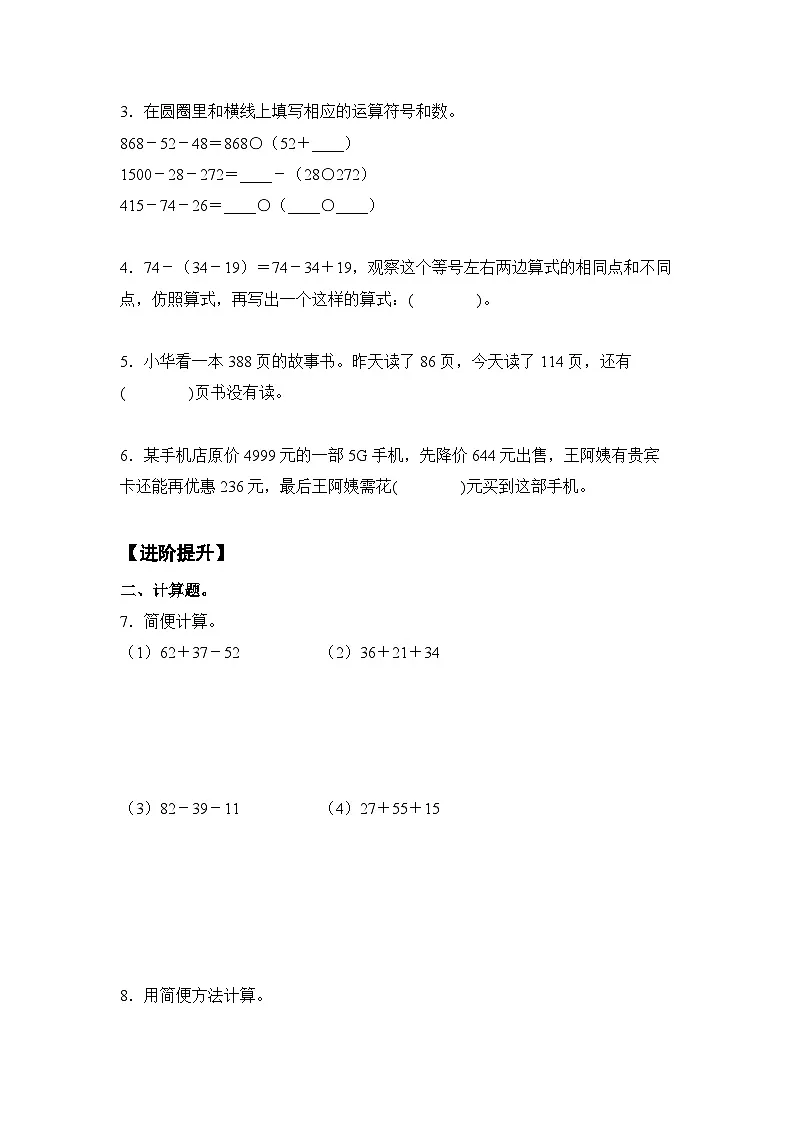 3．在圆圈里和横线上填写相应的运算符号和数。

868－52－48＝868○（52＋____）

1500－28－272＝____－（28○272）

415－74－26＝____○（____○____）

4．74－（34－19）＝74－34＋19，观察这个等号左右两边算式的相同点和不同点，仿照算式，再写出一个这样的算式：(　　　　)。

5．小华看一本 388 页的故事书。昨天读了 86 页，今天读了 114 页，还有(　　　　)页书没有读。

6．某手机店原价 4999 元的一部 5G 手机，先降价 644 元出售，王阿姨有贵宾卡还能再优惠 236 元，最后王阿姨需花(　　　　)元买到这部手机。

【进阶提升】

二、计算题。

7．简便计算。

（1）62＋37－52　　（2）36＋21＋34

（3）82－39－11　　（4）27＋55＋15

8．用简便方法计算。